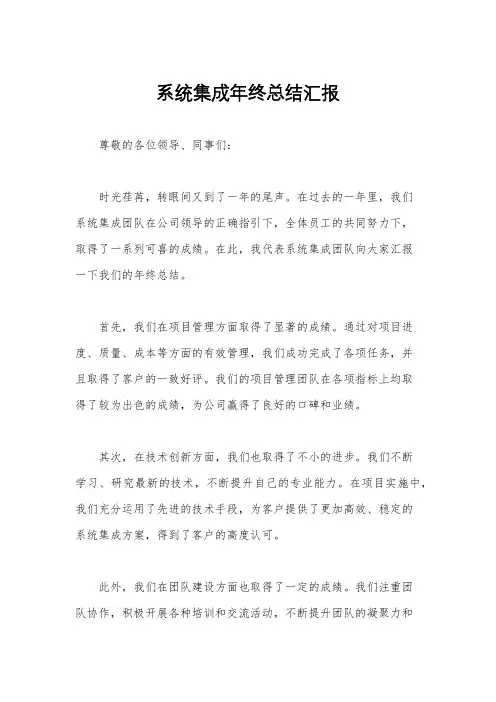 系统集成年终总结汇报

尊敬的各位领导、同事们：

时光荏苒，转眼间又到了一年的尾声。在过去的一年里，我们系统集成团队在公司领导的正确指引下，全体员工的共同努力下，取得了一系列可喜的成绩。在此，我代表系统集成团队向大家汇报一下我们的年终总结。

首先，我们在项目管理方面取得了显著的成绩。通过对项目进度、质量、成本等方面的有效管理，我们成功完成了各项任务，并且取得了客户的一致好评。我们的项目管理团队在各项指标上均取得了较为出色的成绩，为公司赢得了良好的口碑和业绩。

其次，在技术创新方面，我们也取得了不小的进步。我们不断学习、研究最新的技术，不断提升自己的专业能力。在项目实施中，我们充分运用了先进的技术手段，为客户提供了更加高效、稳定的系统集成方案，得到了客户的高度认可。

此外，我们在团队建设方面也取得了一定的成绩。我们注重团队协作，积极开展各种培训和交流活动，不断提升团队的凝聚力和